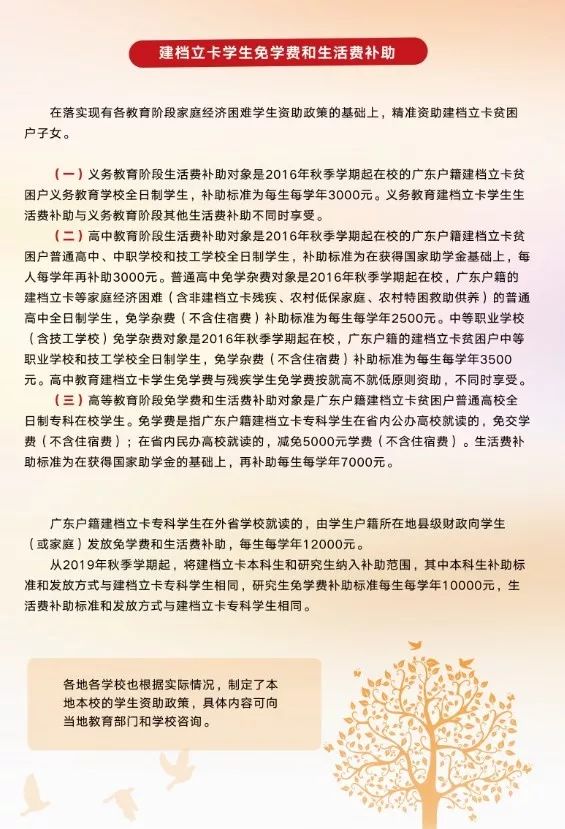 建档立卡学生免学费和生活费补助

在落实现有各教育阶段家庭经济困难学生资助政策的基础上，精准资助建档立卡贫困户子女。

（一）义务教育阶段生活费补助对象是2016年秋季学期起在校的广东户籍建档立卡贫困户义务教育学校全日制学生，补助标准为每生每学年3000元。义务教育建档立卡学生生活费补助与义务教育阶段其他生活费补助不同时享受。

（二）高中教育阶段生活费补助对象是2016年秋季学期起在校的广东户籍建档立卡贫困户普通高中、中职学校和技工学校全日制学生，补助标准为在获得国家助学金基础上，每人每学年再补助3000元。普通高中免学杂费对象是2016年秋季学期起在校，广东户籍的建档立卡等家庭经济困难（含非建档立卡残疾、农村低保家庭、农村特困救助供养）的普通高中全日制学生，免学杂费（不含住宿费）补助标准为每生每学年2500元。中等职业学校（含技工学校）免学杂费对象是2016年秋季学期起在校，广东户籍的建档立卡贫困户中等职业学校和技工学校全日制学生，免学杂费（不含住宿费）补助标准为每生每学年3500元。高中教育建档立卡学生免学费与残疾学生免学费按就高不就低原则资助，不同时享受。

（三）高等教育阶段免学费和生活费补助对象是广东户籍建档立卡贫困户普通高校全日制专科在校学生。免学费是指广东户籍建档立卡专科学生在省内公办高校就读的，免交学费（不含住宿费）；在省内民办高校就读的，减免5000元学费（不含住宿费）。生活费补助标准为在获得国家助学金的基础上，再补助每生每学年7000元。

广东户籍建档立卡专科学生在外省学校就读的，由学生户籍所在地县级财政向学生（或家庭）发放免学费和生活费补助，每生每学年12000元。

从2019年秋季学期起，将建档立卡本科生和研究生纳入补助范围，其中本科生补助标准和发放方式与建档立卡专科学生相同，研究生免学费补助标准每生每学年10000元，生活费补助标准和发放方式与建档立卡专科学生相同。

各地各学校也根据实际情况，制定了本地本校的学生资助政策，具体内容可向当地教育部门和学校咨询。